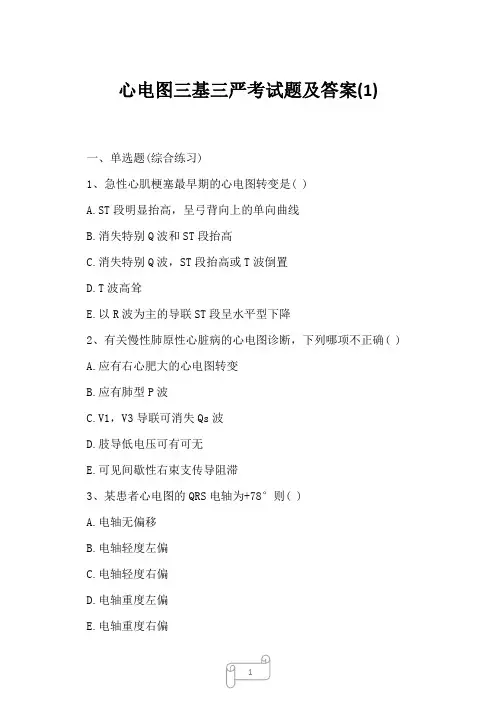 心电图三基三严考试题及答案(1)

一、单选题(综合练习)

1、急性心肌梗塞最早期的心电图转变是( )

A.ST 段明显抬高，呈弓背向上的单向曲线

B.消失特别 Q 波和 ST 段抬高

C.消失特别 Q 波，ST 段抬高或 T 波倒置

D.T 波高耸

E.以 R 波为主的导联 ST 段呈水平型下降

2、有关慢性肺原性心脏病的心电图诊断，下列哪项不正确( )

A.应有右心肥大的心电图转变

B.应有肺型 P 波

C.V1，V3 导联可消失 Qs 波

D.肢导低电压可有可无

E.可见间歇性右束支传导阻滞

3、某患者心电图的 QRS 电轴为+78° 则( )

A.电轴无偏移

B.电轴轻度左偏

C.电轴轻度右偏

D.电轴重度左偏

E.电轴重度右偏

1